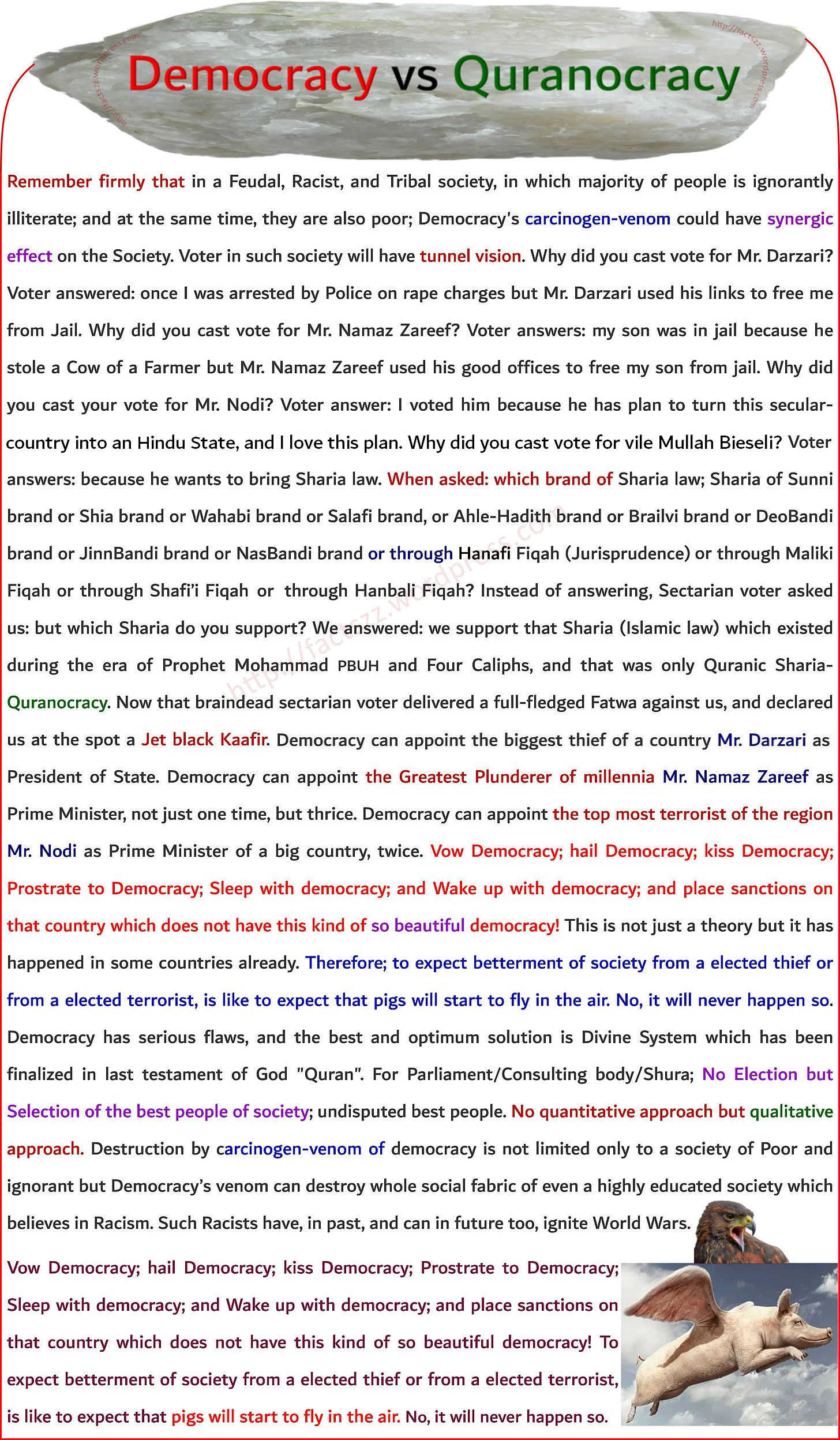 http://factszz.wordpress.com

http://factszz.wordpress.com

Democracy vs Quranocracy

Remember firmly that in a Feudal, Racist, and Tribal society, in which majority of people is ignorantly illiterate; and at the same time, they are also poor; Democracy's carcinogen-venom could have synergic effect on the Society. Voter in such society will have tunnel vision. Why did you cast vote for Mr. Darzari? Voter answered: once I was arrested by Police on rape charges but Mr. Darzari used his links to free me from Jail. Why did you cast vote for Mr. Namaz Zareef? Voter answers: my son was in jail because he stole a Cow of a Farmer but Mr. Namaz Zareef used his good offices to free my son from jail. Why did you cast your vote for Mr. Nodi? Voter answer: I voted him because he has plan to turn this secular-country into an Hindu State, and I love this plan. Why did you cast vote for vile Mullah Bieseli? Voter answers: because he wants to bring Sharia law. When asked: which brand of Sharia law; Sharia of Sunni brand or Shia brand or Wahabi brand or Salafi brand, or Ahle-Hadith brand or Brailvi brand or DeoBandi brand or JinnBandi brand or NasBandi brand or through Hanafi Fiqah (Jurisprudence) or through Maliki Fiqah or through Shafi'i Fiqah or through Hanbali Fiqah? Instead of answering, Sectarian voter asked us: but which Sharia do you support? We answered: we support that Sharia (Islamic law) which existed during the era of Prophet Mohammad PBUH and Four Caliphs, and that was only Quranic Sharia-Quranocracy. Now that braindead sectarian voter delivered a full-fledged Fatwa against us, and declared us at the spot a Jet black Kaafir. Democracy can appoint the biggest thief of a country Mr. Darzari as President of State. Democracy can appoint the Greatest Plunderer of millennia Mr. Namaz Zareef as Prime Minister, not just one time, but thrice. Democracy can appoint the top most terrorist of the region Mr. Nodi as Prime Minister of a big country, twice. Vow Democracy; hail Democracy; kiss Democracy; Prostrate to Democracy; Sleep with democracy; and Wake up with democracy; and place sanctions on that country which does not have this kind of so beautiful democracy! This is not just a theory but it has happened in some countries already. Therefore; to expect betterment of society from a elected thief or from a elected terrorist, is like to expect that pigs will start to fly in the air. No, it will never happen so. Democracy has serious flaws, and the best and optimum solution is Divine System which has been finalized in last testament of God "Quran". For Parliament/Consulting body/Shura; No Election but Selection of the best people of society; undisputed best people. No quantitative approach but qualitative approach. Destruction by carcinogen-venom of democracy is not limited only to a society of Poor and ignorant but Democracy's venom can destroy whole social fabric of even a highly educated society which believes in Racism. Such Racists have, in past, and can in future too, ignite World Wars.

http://factszz.wordpress.com

Vow Democracy; hail Democracy; kiss Democracy; Prostrate to Democracy; Sleep with democracy; and Wake up with democracy; and place sanctions on that country which does not have this kind of so beautiful democracy! To expect betterment of society from a elected thief or from a elected terrorist, is like to expect that pigs will start to fly in the air. No, it will never happen so.